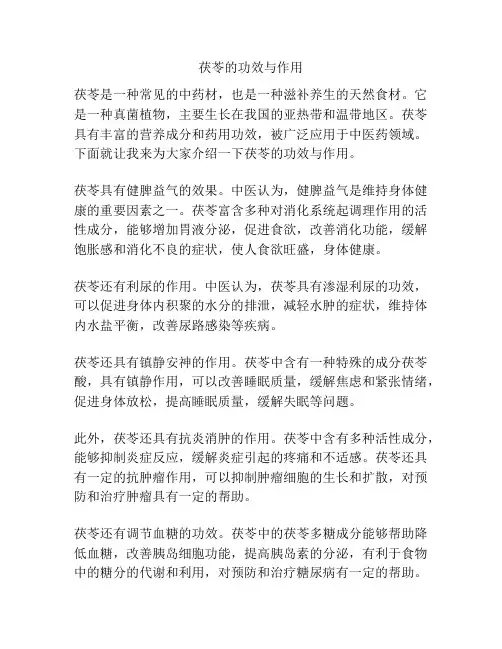 茯苓的功效与作用

茯苓是一种常见的中药材，也是一种滋补养生的天然食材。它是一种真菌植物，主要生长在我国的亚热带和温带地区。茯苓具有丰富的营养成分和药用功效，被广泛应用于中医药领域。下面就让我来为大家介绍一下茯苓的功效与作用。

茯苓具有健脾益气的效果。中医认为，健脾益气是维持身体健康的重要因素之一。茯苓富含多种对消化系统起调理作用的活性成分，能够增加胃液分泌，促进食欲，改善消化功能，缓解饱胀感和消化不良的症状，使人食欲旺盛，身体健康。

茯苓还有利尿的作用。中医认为，茯苓具有渗湿利尿的功效，可以促进身体内积聚的水分的排泄，减轻水肿的症状，维持体内水盐平衡，改善尿路感染等疾病。

茯苓还具有镇静安神的作用。茯苓中含有一种特殊的成分茯苓酸，具有镇静作用，可以改善睡眠质量，缓解焦虑和紧张情绪，促进身体放松，提高睡眠质量，缓解失眠等问题。

此外，茯苓还具有抗炎消肿的作用。茯苓中含有多种活性成分，能够抑制炎症反应，缓解炎症引起的疼痛和不适感。茯苓还具有一定的抗肿瘤作用，可以抑制肿瘤细胞的生长和扩散，对预防和治疗肿瘤具有一定的帮助。

茯苓还有调节血糖的功效。茯苓中的茯苓多糖成分能够帮助降低血糖，改善胰岛细胞功能，提高胰岛素的分泌，有利于食物中的糖分的代谢和利用，对预防和治疗糖尿病有一定的帮助。